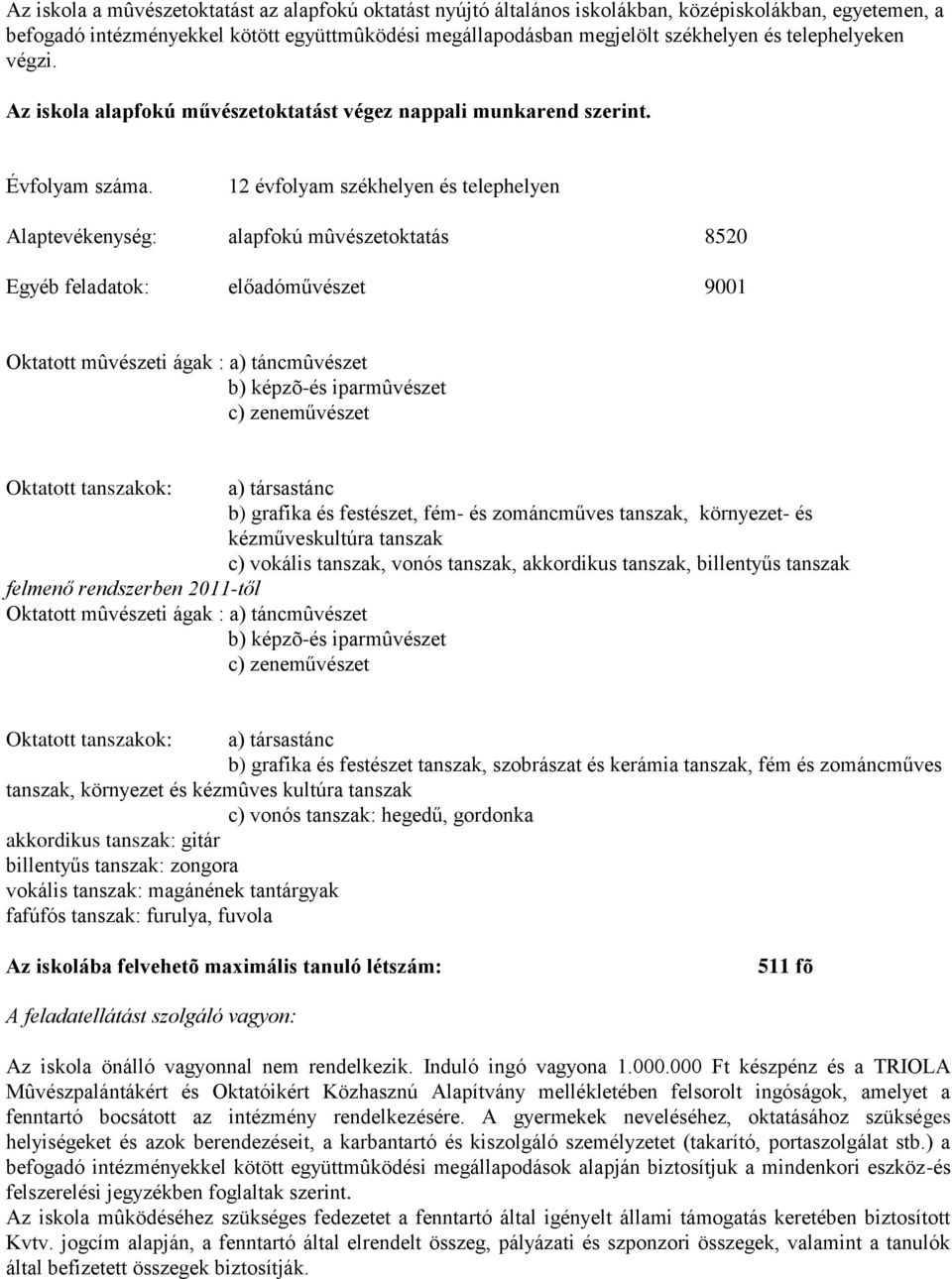 Az iskola a mûvészetoktatást az alapfokú oktatást nyújtó általános iskolákban, középiskolákban, egyetemen, a befogadó intézményekkel kötött együttmûködési megállapodásban megjelölt székhelyen és telephelyeken végzi.

Az iskola alapfokú művészetoktatást végez nappali munkarend szerint.

Évfolyam száma. 12 évfolyam székhelyen és telephelyen

Alaptevékenység: alapfokú mûvészetoktatás 8520

Egyéb feladatok: előadóművészet 9001

Oktatott mûvészeti ágak : a) táncmûvészet
b) képzõ-és iparmûvészet
c) zeneművészet

Oktatott tanszakok: a) társastánc
b) grafika és festészet, fém- és zománcműves tanszak, környezet- és kézműveskultúra tanszak
c) vokális tanszak, vonós tanszak, akkordikus tanszak, billentyűs tanszak
felmenő rendszerben 2011-től
Oktatott mûvészeti ágak : a) táncmûvészet
b) képzõ-és iparmûvészet
c) zeneművészet

Oktatott tanszakok: a) társastánc
b) grafika és festészet tanszak, szobrászat és kerámia tanszak, fém és zománcműves tanszak, környezet és kézmûves kultúra tanszak
c) vonós tanszak: hegedű, gordonka
akkordikus tanszak: gitár
billentyűs tanszak: zongora
vokális tanszak: magánének tantárgyak
fafúfós tanszak: furulya, fuvola

Az iskolába felvehetõ maximális tanuló létszám: 511 fõ

A feladatellátást szolgáló vagyon:

Az iskola önálló vagyonnal nem rendelkezik. Induló ingó vagyona 1.000.000 Ft készpénz és a TRIOLA Mûvészpalántákért és Oktatóikért Közhasznú Alapítvány mellékletében felsorolt ingóságok, amelyet a fenntartó bocsátott az intézmény rendelkezésére. A gyermekek neveléséhez, oktatásához szükséges helyiségeket és azok berendezéseit, a karbantartó és kiszolgáló személyzetet (takarító, portaszolgálat stb.) a befogadó intézményekkel kötött együttmûködési megállapodások alapján biztosítjuk a mindenkori eszköz-és felszerelési jegyzékben foglaltak szerint.
Az iskola mûködéséhez szükséges fedezetet a fenntartó által igényelt állami támogatás keretében biztosított Kvtv. jogcím alapján, a fenntartó által elrendelt összeg, pályázati és szponzori összegek, valamint a tanulók által befizetett összegek biztosítják.